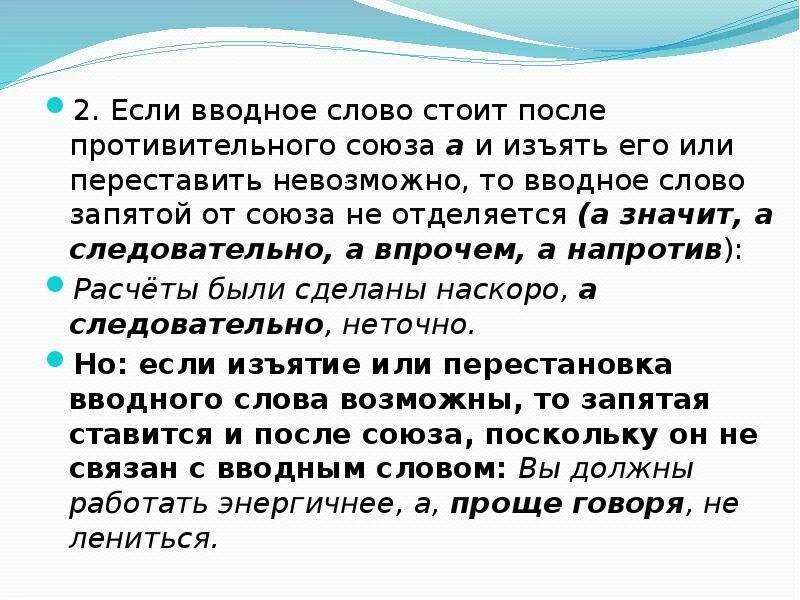 2. Если вводное слово стоит после противительного союза а и изъять его или переставить невозможно, то вводное слово запятой от союза не отделяется (а значит, а следовательно, а впрочем, а напротив):

Расчёты были сделаны наскоро, а следовательно, неточно.

Но: если изъятие или перестановка вводного слова возможны, то запятая ставится и после союза, поскольку он не связан с вводным словом: Вы должны работать энергичнее, а, проще говоря, не лениться.